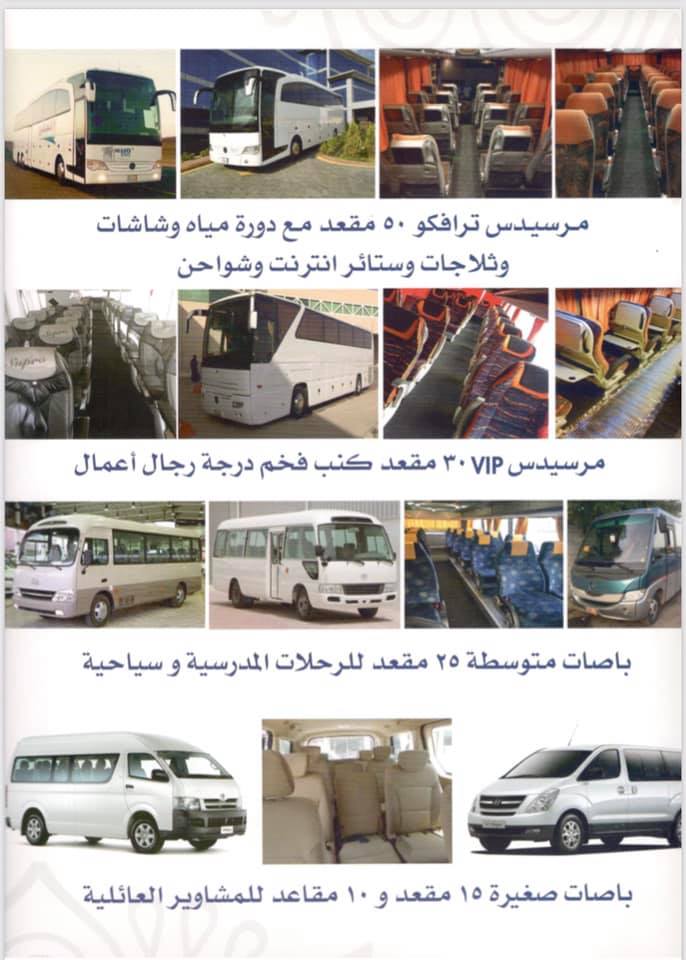 مرسيدس ترافكو ٥٠ مقعد مع دورة مياه وشاشات وثلاجات وستائر انترنت وشواحن

مرسيدس VIP ٣٠ مقعد كنب فخم درجة رجال أعمال

باصات متوسطة ٢٥ مقعد للرحلات المدرسية و سياحية

باصات صغيرة ١٥ مقعد و ١٠ مقاعد للمشاوير العائلية